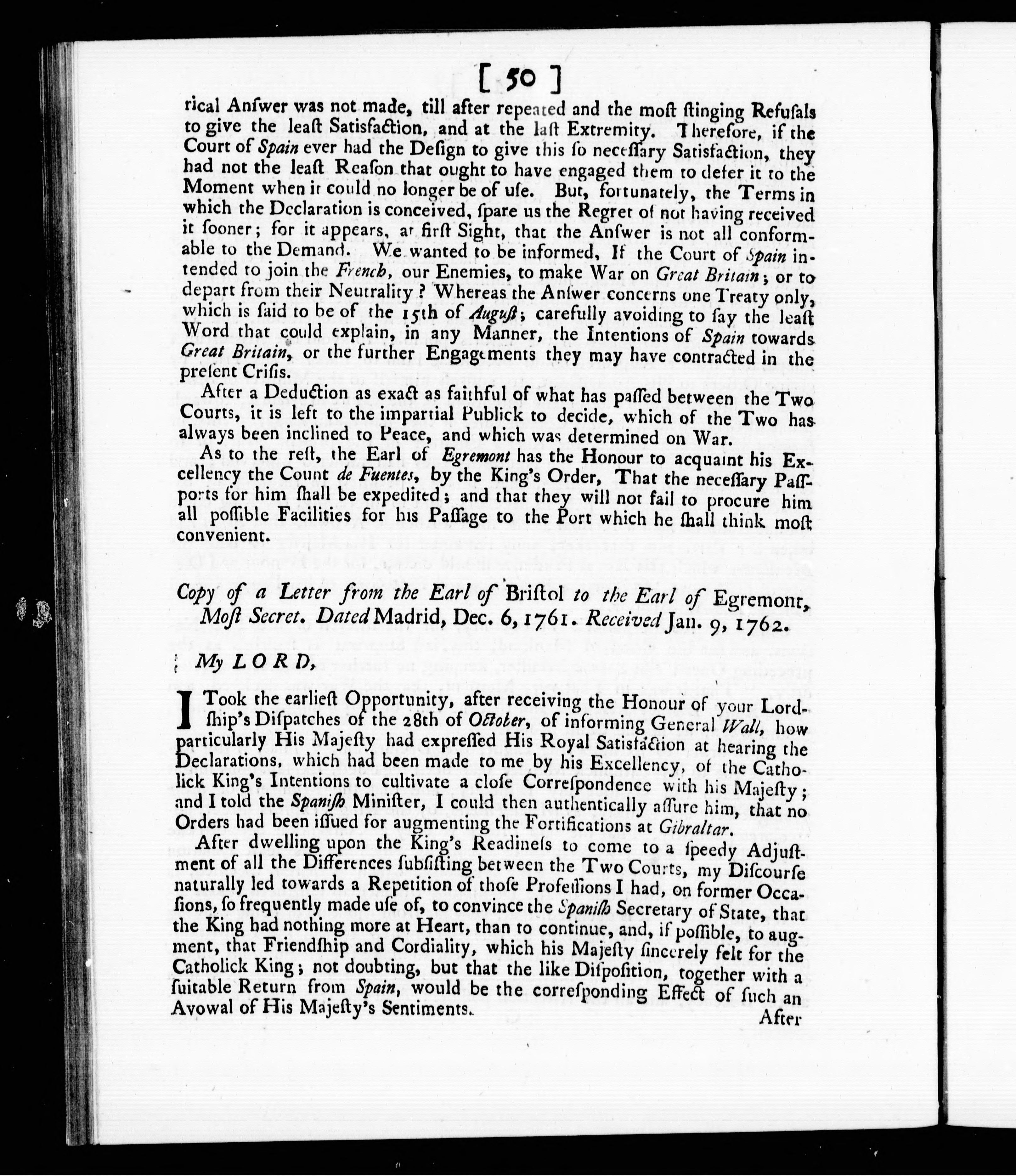 [ 50 ]

rical Anſwer was not made, till after repeated and the moſt ſtinging Refuſals to give the leaſt Satisfaction, and at the laſt Extremity. Therefore, if the Court of Spain ever had the Deſign to give this ſo neceſſary Satisfaction, they had not the leaſt Reaſon that ought to have engaged them to defer it to the Moment when it could no longer be of uſe. But, fortunately, the Terms in which the Declaration is conceived, ſpare us the Regret of not having received it ſooner; for it appears, at firſt Sight, that the Anſwer is not all conformable to the Demand. We wanted to be informed, If the Court of Spain intended to join the French, our Enemies, to make War on Great Britain; or to depart from their Neutrality? Whereas the Anſwer concerns one Treaty only, which is ſaid to be of the 15th of Auguſt; carefully avoiding to ſay the leaſt Word that could explain, in any Manner, the Intentions of Spain towards Great Britain, or the further Engagements they may have contracted in the preſent Criſis.

After a Deduction as exact as faithful of what has paſſed between the Two Courts, it is left to the impartial Publick to decide, which of the Two has always been inclined to Peace, and which was determined on War.

As to the reſt, the Earl of Egremont has the Honour to acquaint his Excellency the Count de Fuentes, by the King's Order, That the neceſſary Paſſports for him ſhall be expedited; and that they will not fail to procure him all poſſible Facilities for his Paſſage to the Port which he ſhall think moſt convenient.

Copy of a Letter from the Earl of Briſtol to the Earl of Egremont, Moſt Secret. Dated Madrid, Dec. 6, 1761. Received Jan. 9, 1762.

My LORD,

I Took the earlieſt Opportunity, after receiving the Honour of your Lordſhip's Diſpatches of the 28th of October, of informing General Wall, how particularly His Majeſty had expreſſed His Royal Satisfaction at hearing the Declarations, which had been made to me by his Excellency, of the Catholick King's Intentions to cultivate a cloſe Correſpondence with his Majeſty; and I told the Spaniſh Miniſter, I could then authentically aſſure him, that no Orders had been iſſued for augmenting the Fortifications at Gibraltar.

After dwelling upon the King's Readineſs to come to a ſpeedy Adjuſtment of all the Differences ſubſiſting between the Two Courts, my Diſcourſe naturally led towards a Repetition of thoſe Profeſſions I had, on former Occaſions, ſo frequently made uſe of, to convince the Spaniſh Secretary of State, that the King had nothing more at Heart, than to continue, and, if poſſible, to augment, that Friendſhip and Cordiality, which his Majeſty ſincerely felt for the Catholick King; not doubting, but that the like Diſpoſition, together with a ſuitable Return from Spain, would be the correſponding Effect of ſuch an Avowal of His Majeſty's Sentiments.

After